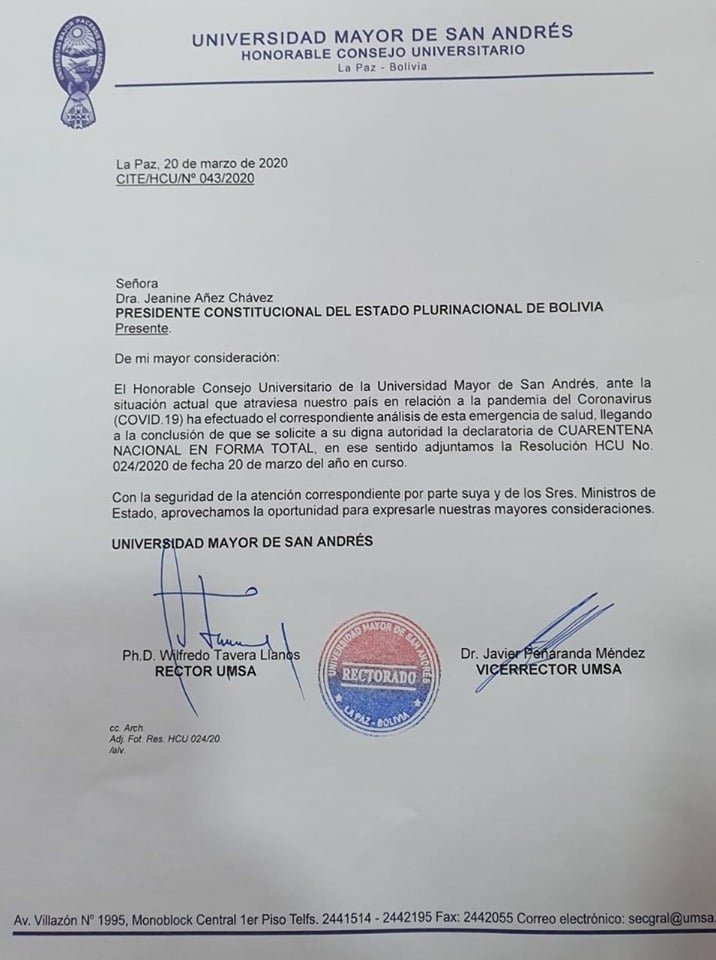 UNIVERSIDAD MAYOR DE SAN ANDRÉS
HONORABLE CONSEJO UNIVERSITARIO
La Paz - Bolivia

La Paz, 20 de marzo de 2020
CITE/HCU/Nº 043/2020

Señora
Dra. Jeanine Añez Chávez
PRESIDENTE CONSTITUCIONAL DEL ESTADO PLURINACIONAL DE BOLIVIA
Presente.

De mi mayor consideración:

El Honorable Consejo Universitario de la Universidad Mayor de San Andrés, ante la situación actual que atraviesa nuestro país en relación a la pandemia del Coronavirus (COVID.19) ha efectuado el correspondiente análisis de esta emergencia de salud, llegando a la conclusión de que se solicite a su digna autoridad la declaratoria de CUARENTENA NACIONAL EN FORMA TOTAL, en ese sentido adjuntamos la Resolución HCU No. 024/2020 de fecha 20 de marzo del año en curso.

Con la seguridad de la atención correspondiente por parte suya y de los Sres. Ministros de Estado, aprovechamos la oportunidad para expresarle nuestras mayores consideraciones.

UNIVERSIDAD MAYOR DE SAN ANDRÉS

Ph.D. Wilfredo Tavera Llanos
RECTOR UMSA

UNIVERSIDAD MAYOR DE SAN ANDRÉS
RECTORADO
LA PAZ - BOLIVIA

Dr. Javier Peñaranda Méndez
VICERRECTOR UMSA

cc. Arch.
Adj. Fot. Res. HCU 024/20.
/alv.

Av. Villazón Nº 1995, Monoblock Central 1er Piso Telfs. 2441514 - 2442195 Fax: 2442055 Correo electrónico: secgral@umsa.